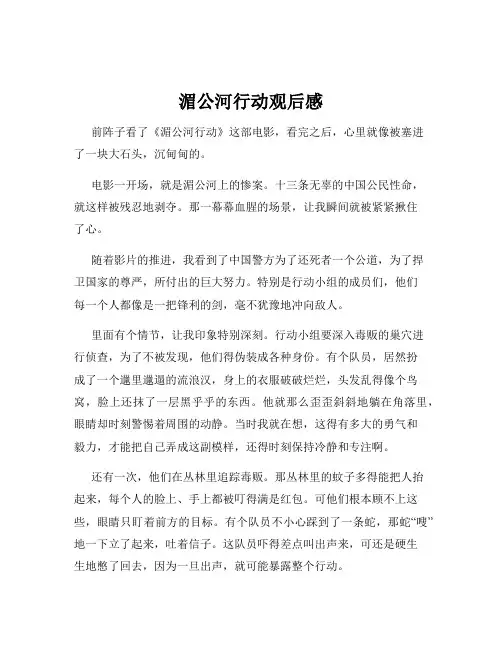 湄公河行动观后感

前阵子看了《湄公河行动》这部电影，看完之后，心里就像被塞进了一块大石头，沉甸甸的。

电影一开场，就是湄公河上的惨案。十三条无辜的中国公民性命，就这样被残忍地剥夺。那一幕幕血腥的场景，让我瞬间就被紧紧揪住了心。

随着影片的推进，我看到了中国警方为了还死者一个公道，为了捍卫国家的尊严，所付出的巨大努力。特别是行动小组的成员们，他们每一个人都像是一把锋利的剑，毫不犹豫地冲向敌人。

里面有个情节，让我印象特别深刻。行动小组要深入毒贩的巢穴进行侦查，为了不被发现，他们得伪装成各种身份。有个队员，居然扮成了一个邋里邋遢的流浪汉，身上的衣服破破烂烂，头发乱得像个鸟窝，脸上还抹了一层黑乎乎的东西。他就那么歪歪斜斜地躺在角落里，眼睛却时刻警惕着周围的动静。当时我就在想，这得有多大的勇气和毅力，才能把自己弄成这副模样，还得时刻保持冷静和专注啊。

还有一次，他们在丛林里追踪毒贩。那丛林里的蚊子多得能把人抬起来，每个人的脸上、手上都被叮得满是红包。可他们根本顾不上这些，眼睛只盯着前方的目标。有个队员不小心踩到了一条蛇，那蛇“嗖”地一下立了起来，吐着信子。这队员吓得差点叫出声来，可还是硬生生地憋了回去，因为一旦出声，就可能暴露整个行动。